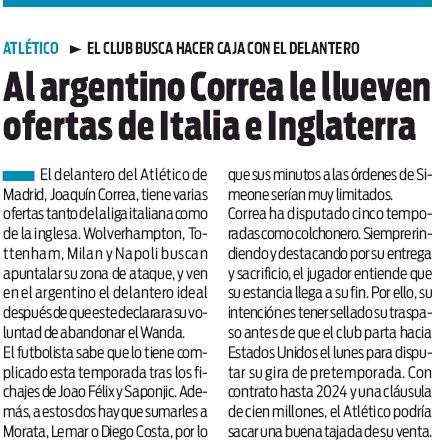 ATLÉTICO ► EL CLUB BUSCA HACER CAJA CON EL DELANTERO

Al argentino Correa le llueven ofertas de Italia e Inglaterra

El delantero del Atlético de Madrid, Joaquín Correa, tiene varias ofertas tanto de la liga italiana como de la inglesa. Wolverhampton, Tottenham, Milan y Napoli buscan apuntalar su zona de ataque, y ven en el argentino el delantero ideal después de que este declarara su voluntad de abandonar el Wanda.

El futbolista sabe que lo tiene complicado esta temporada tras los fichajes de Joao Félix y Saponjic. Además, a estos dos hay que sumarles a Morata, Lemar o Diego Costa, por lo que sus minutos a las órdenes de Simeone serían muy limitados.

Correa ha disputado cinco temporadas como colchonero. Siempre rindiendo y destacando por su entrega y sacrificio, el jugador entiende que su estancia llega a su fin. Por ello, su intención es tener sellado su traspaso antes de que el club parta hacia Estados Unidos el lunes para disputar su gira de pretemporada. Con contrato hasta 2024 y una cláusula de cien millones, el Atlético podría sacar una buena tajada de su venta.